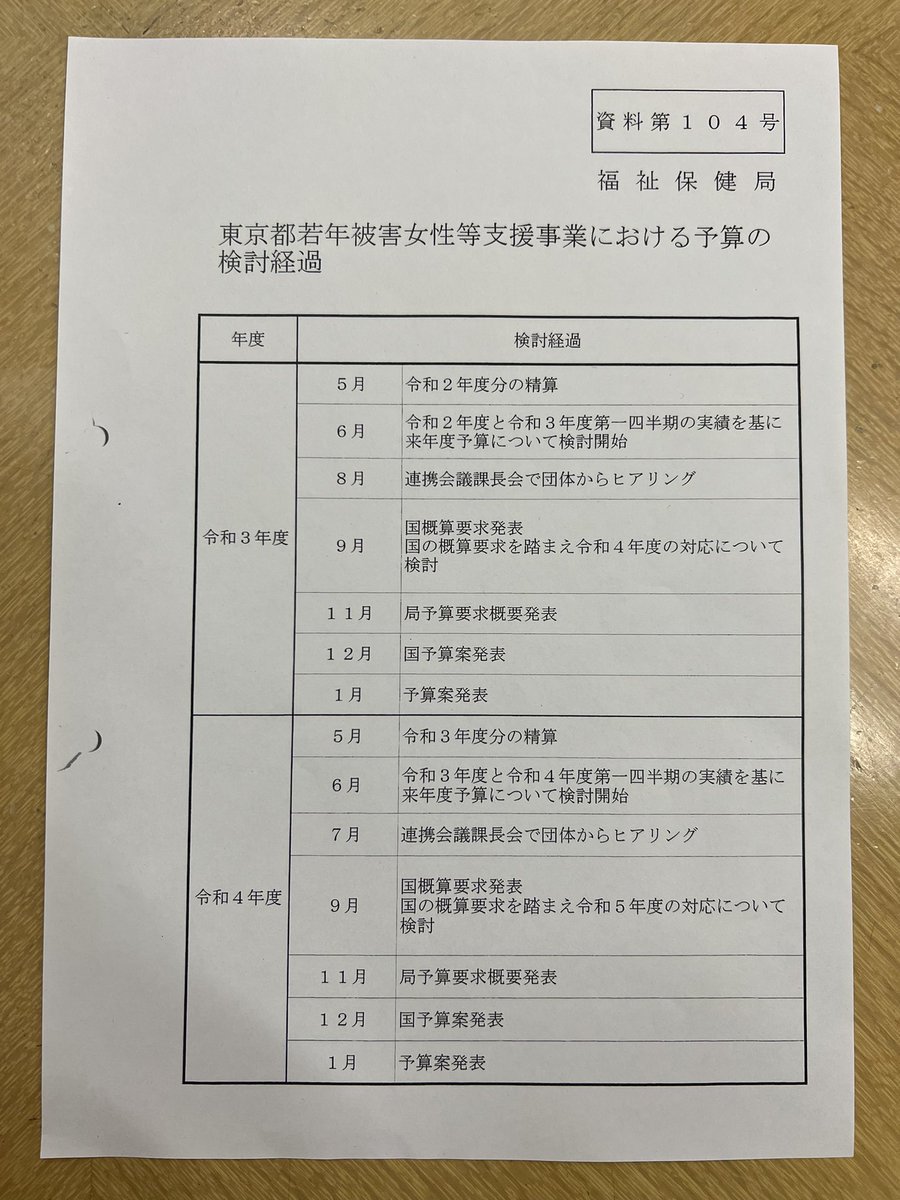 資料第１０４号

福祉保健局

東京都若年被害女性等支援事業における予算の検討経過

| 年度 | 検討経過 | |
|---|---|---|
| 令和３年度 | ５月 | 令和２年度分の精算 |
| | ６月 | 令和２年度と令和３年度第一四半期の実績を基に来年度予算について検討開始 |
| | ８月 | 連携会議課長会で団体からヒアリング |
| | ９月 | 国概算要求発表 国の概算要求を踏まえ令和４年度の対応について検討 |
| | １１月 | 局予算要求概要発表 |
| | １２月 | 国予算案発表 |
| | １月 | 予算案発表 |
| 令和４年度 | ５月 | 令和３年度分の精算 |
| | ６月 | 令和３年度と令和４年度第一四半期の実績を基に来年度予算について検討開始 |
| | ７月 | 連携会議課長会で団体からヒアリング |
| | ９月 | 国概算要求発表 国の概算要求を踏まえ令和５年度の対応について検討 |
| | １１月 | 局予算要求概要発表 |
| | １２月 | 国予算案発表 |
| | １月 | 予算案発表 |